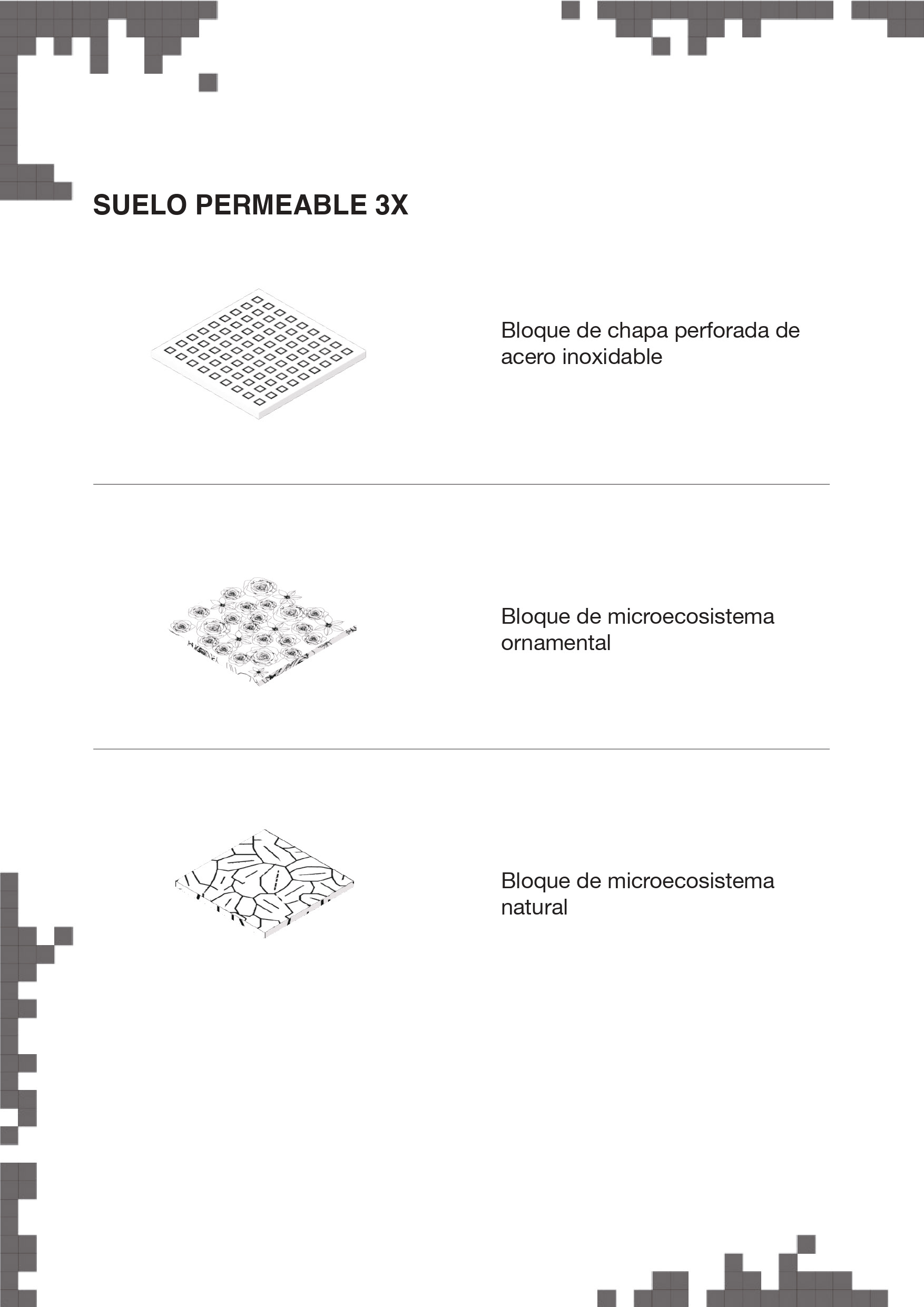 SUELO PERMEABLE 3X

Bloque de chapa perforada de acero inoxidable

Bloque de microecosistema ornamental

Bloque de microecosistema natural